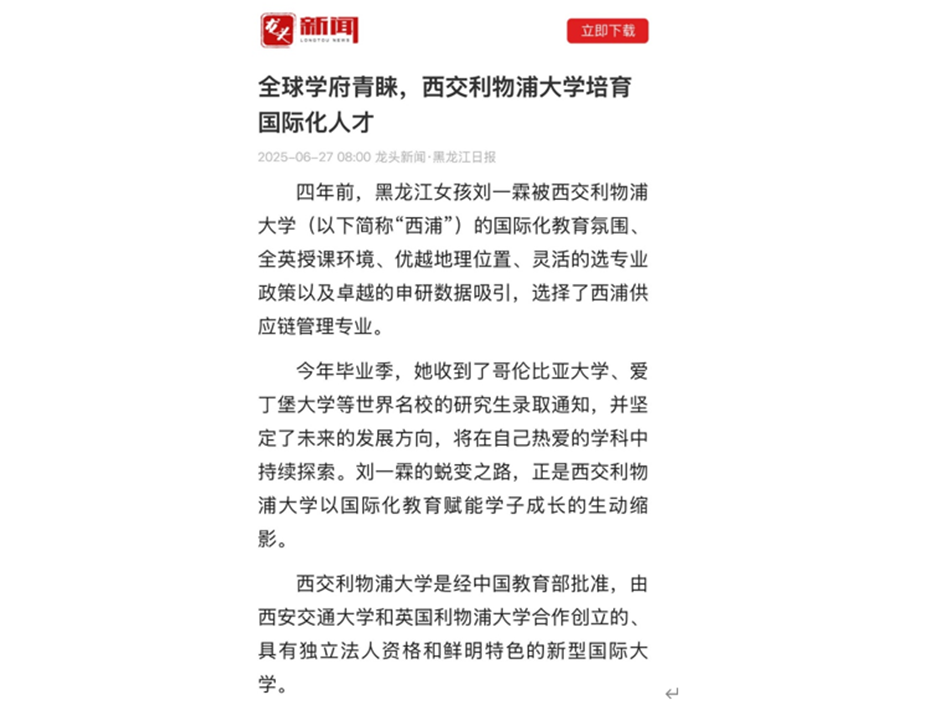 龙头 新闻
LONGTOU NEWS

立即下载

全球学府青睐，西交利物浦大学培育国际化人才

2025-06-27 08:00 龙头新闻·黑龙江日报

四年前，黑龙江女孩刘一霖被西交利物浦大学（以下简称“西浦”）的国际化教育氛围、全英授课环境、优越地理位置、灵活的选专业政策以及卓越的申研数据吸引，选择了西浦供应链管理专业。

今年毕业季，她收到了哥伦比亚大学、爱丁堡大学等世界名校的研究生录取通知，并坚定了未来的发展方向，将在自己热爱的学科中持续探索。刘一霖的蜕变之路，正是西交利物浦大学以国际化教育赋能学子成长的生动缩影。

西交利物浦大学是经中国教育部批准，由西安交通大学和英国利物浦大学合作创立的、具有独立法人资格和鲜明特色的新型国际大学。